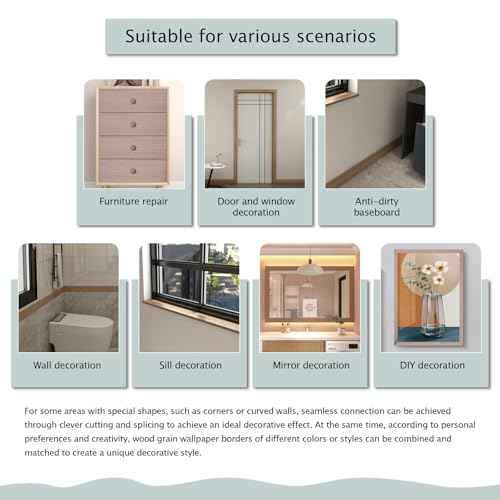 Suitable for various scenarios

Furniture repair

Door and window decoration

Anti-dirty baseboard

Wall decoration

Sill decoration

Mirror decoration

DIY decoration

For some areas with special shapes, such as corners or curved walls, seamless connection can be achieved through clever cutting and splicing to achieve an ideal decorative effect. At the same time, according to personal preferences and creativity, wood grain wallpaper borders of different colors or styles can be combined and matched to create a unique decorative style.